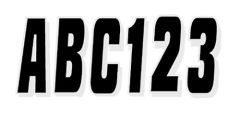 ABC123